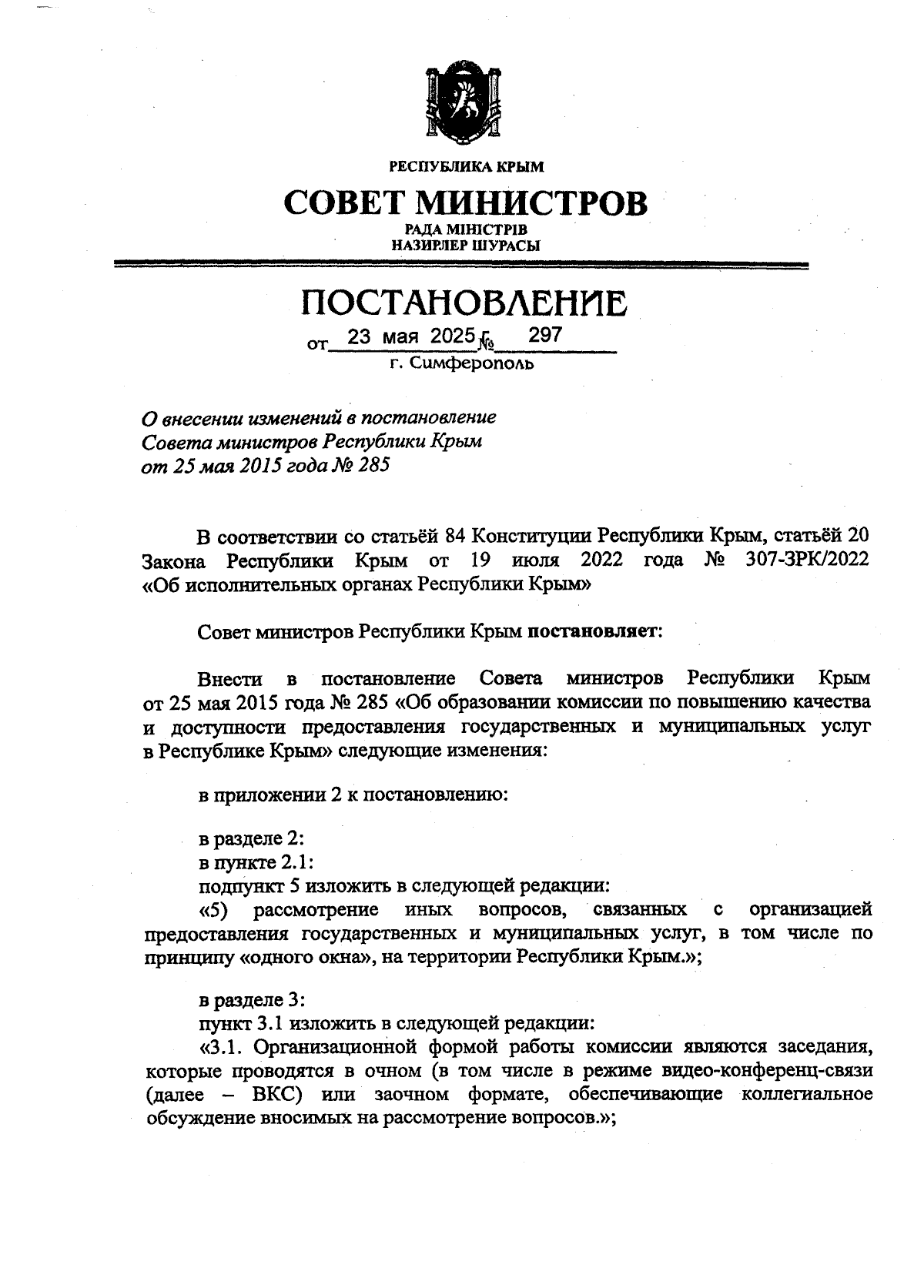 РЕСПУБЛИКА КРЫМ

СОВЕТ МИНИСТРОВ

РАДА МІНІСТРІВ
НАЗИРЛЕР ШУРАСЫ

ПОСТАНОВЛЕНИЕ

от 23 мая 2025 г. № 297

г. Симферополь

О внесении изменений в постановление Совета министров Республики Крым от 25 мая 2015 года № 285

В соответствии со статьёй 84 Конституции Республики Крым, статьёй 20 Закона Республики Крым от 19 июля 2022 года № 307-ЗРК/2022 «Об исполнительных органах Республики Крым»

Совет министров Республики Крым постановляет:

Внести в постановление Совета министров Республики Крым от 25 мая 2015 года № 285 «Об образовании комиссии по повышению качества и доступности предоставления государственных и муниципальных услуг в Республике Крым» следующие изменения:

в приложении 2 к постановлению:

в разделе 2:
в пункте 2.1:
подпункт 5 изложить в следующей редакции:
«5) рассмотрение иных вопросов, связанных с организацией предоставления государственных и муниципальных услуг, в том числе по принципу «одного окна», на территории Республики Крым.»;

в разделе 3:
пункт 3.1 изложить в следующей редакции:
«3.1. Организационной формой работы комиссии являются заседания, которые проводятся в очном (в том числе в режиме видео-конференц-связи (далее – ВКС) или заочном формате, обеспечивающие коллегиальное обсуждение вносимых на рассмотрение вопросов.»;